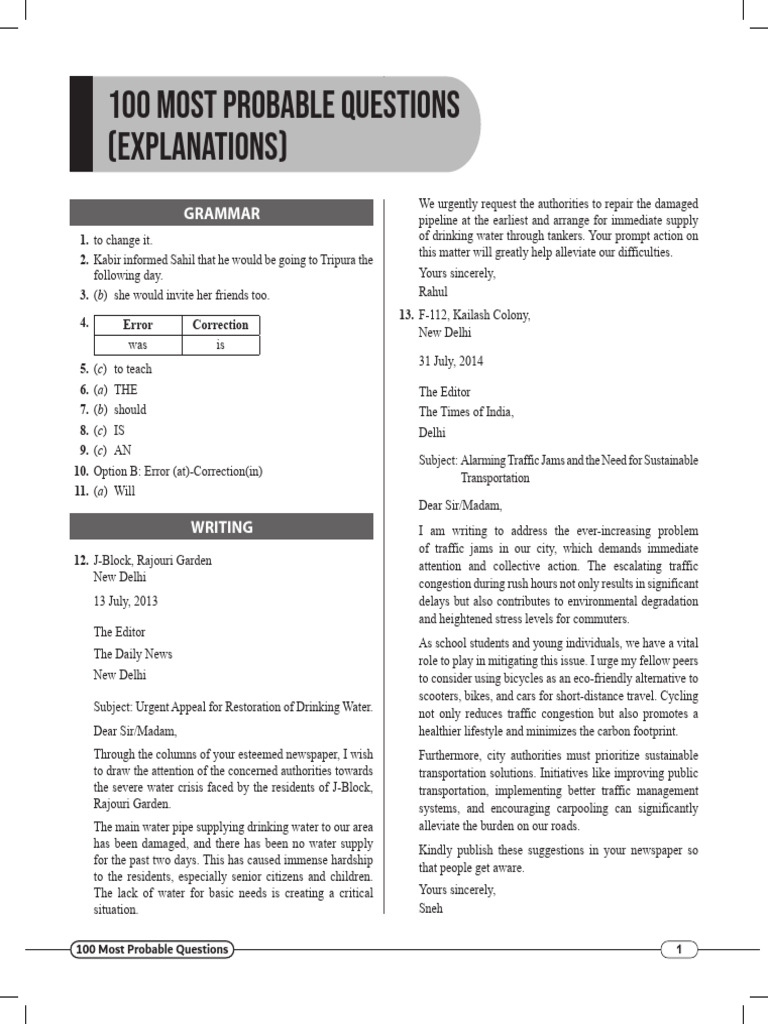 100 MOST PROBABLE QUESTIONS (EXPLANATIONS)

GRAMMAR

1. to change it.
2. Kabir informed Sahil that he would be going to Tripura the following day.
3. (b) she would invite her friends too.
4.

| Error | Correction |
|---|---|
| was | is |

5. (c) to teach
6. (a) THE
7. (b) should
8. (c) IS
9. (c) AN
10. Option B: Error (at)-Correction(in)
11. (a) Will

WRITING

12. J-Block, Rajouri Garden
New Delhi

13 July, 2013

The Editor
The Daily News
New Delhi

Subject: Urgent Appeal for Restoration of Drinking Water.

Dear Sir/Madam,

Through the columns of your esteemed newspaper, I wish to draw the attention of the concerned authorities towards the severe water crisis faced by the residents of J-Block, Rajouri Garden.

The main water pipe supplying drinking water to our area has been damaged, and there has been no water supply for the past two days. This has caused immense hardship to the residents, especially senior citizens and children. The lack of water for basic needs is creating a critical situation.

We urgently request the authorities to repair the damaged pipeline at the earliest and arrange for immediate supply of drinking water through tankers. Your prompt action on this matter will greatly help alleviate our difficulties.

Yours sincerely,
Rahul

13. F-112, Kailash Colony,
New Delhi

31 July, 2014

The Editor
The Times of India,
Delhi

Subject: Alarming Traffic Jams and the Need for Sustainable Transportation

Dear Sir/Madam,

I am writing to address the ever-increasing problem of traffic jams in our city, which demands immediate attention and collective action. The escalating traffic congestion during rush hours not only results in significant delays but also contributes to environmental degradation and heightened stress levels for commuters.

As school students and young individuals, we have a vital role to play in mitigating this issue. I urge my fellow peers to consider using bicycles as an eco-friendly alternative to scooters, bikes, and cars for short-distance travel. Cycling not only reduces traffic congestion but also promotes a healthier lifestyle and minimizes the carbon footprint.

Furthermore, city authorities must prioritize sustainable transportation solutions. Initiatives like improving public transportation, implementing better traffic management systems, and encouraging carpooling can significantly alleviate the burden on our roads.

Kindly publish these suggestions in your newspaper so that people get aware.

Yours sincerely,
Sneh

100 Most Probable Questions 1